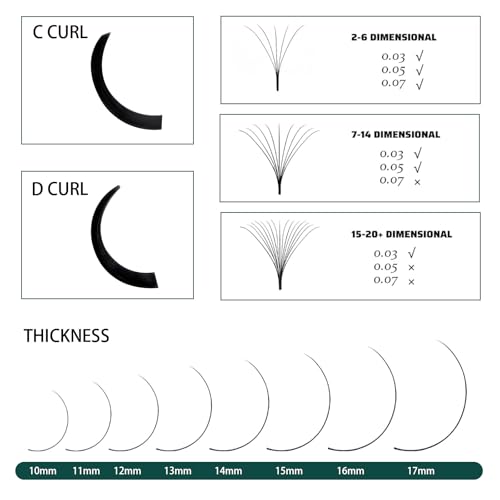 C CURL

D CURL

2-6 DIMENSIONAL
0.03 √
0.05 √
0.07 √

7-14 DIMENSIONAL
0.03 √
0.05 √
0.07 ×

15-20+ DIMENSIONAL
0.03 √
0.05 ×
0.07 ×

THICKNESS

10mm 11mm 12mm 13mm 14mm 15mm 16mm 17mm